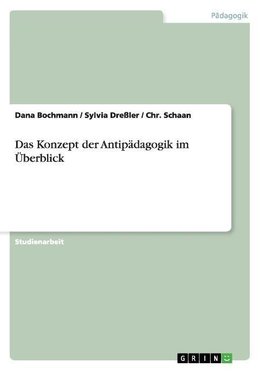 Pädagogik

Dana Bochmann / Sylvia Dreßler / Chr. Schaan

Das Konzept der Antipädagogik im Überblick

Studienarbeit

GRIN